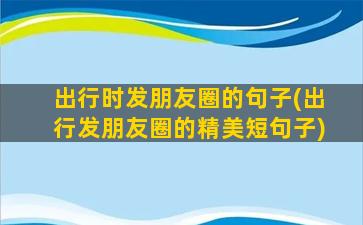 出行时发朋友圈的句子(出行发朋友圈的精美短句子)